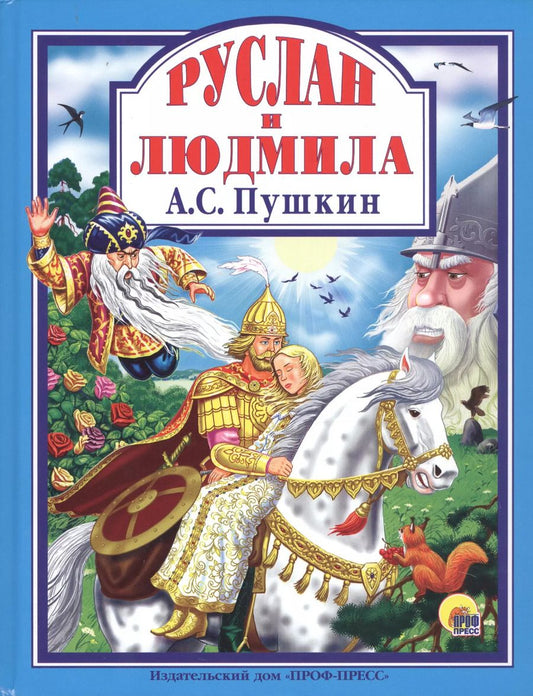 РУСЛАН
И
ЛЮДМИЛА
А.С. Пушкин

ПРОФ
ПРЕСС

Издательский дом «ПРОФ-ПРЕСС»